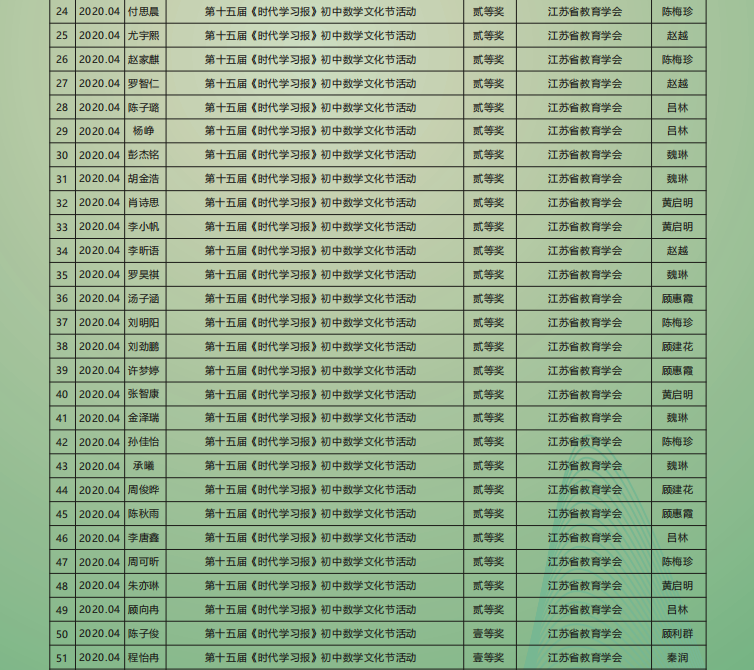 | 24 | 2020.04 | 付思晨 | 第十五届《时代学习报》初中数学文化节活动 | 贰等奖 | 江苏省教育学会 | 陈梅珍 |
|---|---|---|---|---|---|---|
| 25 | 2020.04 | 尤宇熙 | 第十五届《时代学习报》初中数学文化节活动 | 贰等奖 | 江苏省教育学会 | 赵越 |
| 26 | 2020.04 | 赵家麒 | 第十五届《时代学习报》初中数学文化节活动 | 贰等奖 | 江苏省教育学会 | 陈梅珍 |
| 27 | 2020.04 | 罗智仁 | 第十五届《时代学习报》初中数学文化节活动 | 贰等奖 | 江苏省教育学会 | 赵越 |
| 28 | 2020.04 | 陈子璐 | 第十五届《时代学习报》初中数学文化节活动 | 贰等奖 | 江苏省教育学会 | 吕林 |
| 29 | 2020.04 | 杨峥 | 第十五届《时代学习报》初中数学文化节活动 | 贰等奖 | 江苏省教育学会 | 吕林 |
| 30 | 2020.04 | 彭杰铭 | 第十五届《时代学习报》初中数学文化节活动 | 贰等奖 | 江苏省教育学会 | 魏琳 |
| 31 | 2020.04 | 胡金浩 | 第十五届《时代学习报》初中数学文化节活动 | 贰等奖 | 江苏省教育学会 | 魏琳 |
| 32 | 2020.04 | 肖诗思 | 第十五届《时代学习报》初中数学文化节活动 | 贰等奖 | 江苏省教育学会 | 黄启明 |
| 33 | 2020.04 | 李小帆 | 第十五届《时代学习报》初中数学文化节活动 | 贰等奖 | 江苏省教育学会 | 黄启明 |
| 34 | 2020.04 | 李昕语 | 第十五届《时代学习报》初中数学文化节活动 | 贰等奖 | 江苏省教育学会 | 赵越 |
| 35 | 2020.04 | 罗昊祺 | 第十五届《时代学习报》初中数学文化节活动 | 贰等奖 | 江苏省教育学会 | 魏琳 |
| 36 | 2020.04 | 汤子涵 | 第十五届《时代学习报》初中数学文化节活动 | 贰等奖 | 江苏省教育学会 | 顾惠霞 |
| 37 | 2020.04 | 刘明阳 | 第十五届《时代学习报》初中数学文化节活动 | 贰等奖 | 江苏省教育学会 | 陈梅珍 |
| 38 | 2020.04 | 刘劲鹏 | 第十五届《时代学习报》初中数学文化节活动 | 贰等奖 | 江苏省教育学会 | 顾建花 |
| 39 | 2020.04 | 许梦婷 | 第十五届《时代学习报》初中数学文化节活动 | 贰等奖 | 江苏省教育学会 | 顾惠霞 |
| 40 | 2020.04 | 张智康 | 第十五届《时代学习报》初中数学文化节活动 | 贰等奖 | 江苏省教育学会 | 黄启明 |
| 41 | 2020.04 | 金泽瑞 | 第十五届《时代学习报》初中数学文化节活动 | 贰等奖 | 江苏省教育学会 | 魏琳 |
| 42 | 2020.04 | 孙佳怡 | 第十五届《时代学习报》初中数学文化节活动 | 贰等奖 | 江苏省教育学会 | 陈梅珍 |
| 43 | 2020.04 | 承曦 | 第十五届《时代学习报》初中数学文化节活动 | 贰等奖 | 江苏省教育学会 | 魏琳 |
| 44 | 2020.04 | 周俊晔 | 第十五届《时代学习报》初中数学文化节活动 | 贰等奖 | 江苏省教育学会 | 顾建花 |
| 45 | 2020.04 | 陈秋雨 | 第十五届《时代学习报》初中数学文化节活动 | 贰等奖 | 江苏省教育学会 | 顾惠霞 |
| 46 | 2020.04 | 李唐鑫 | 第十五届《时代学习报》初中数学文化节活动 | 贰等奖 | 江苏省教育学会 | 吕林 |
| 47 | 2020.04 | 周可昕 | 第十五届《时代学习报》初中数学文化节活动 | 贰等奖 | 江苏省教育学会 | 陈梅珍 |
| 48 | 2020.04 | 朱亦琳 | 第十五届《时代学习报》初中数学文化节活动 | 贰等奖 | 江苏省教育学会 | 黄启明 |
| 49 | 2020.04 | 顾向冉 | 第十五届《时代学习报》初中数学文化节活动 | 贰等奖 | 江苏省教育学会 | 吕林 |
| 50 | 2020.04 | 陈子俊 | 第十五届《时代学习报》初中数学文化节活动 | 壹等奖 | 江苏省教育学会 | 顾利群 |
| 51 | 2020.04 | 程怡冉 | 第十五届《时代学习报》初中数学文化节活动 | 壹等奖 | 江苏省教育学会 | 秦润 |